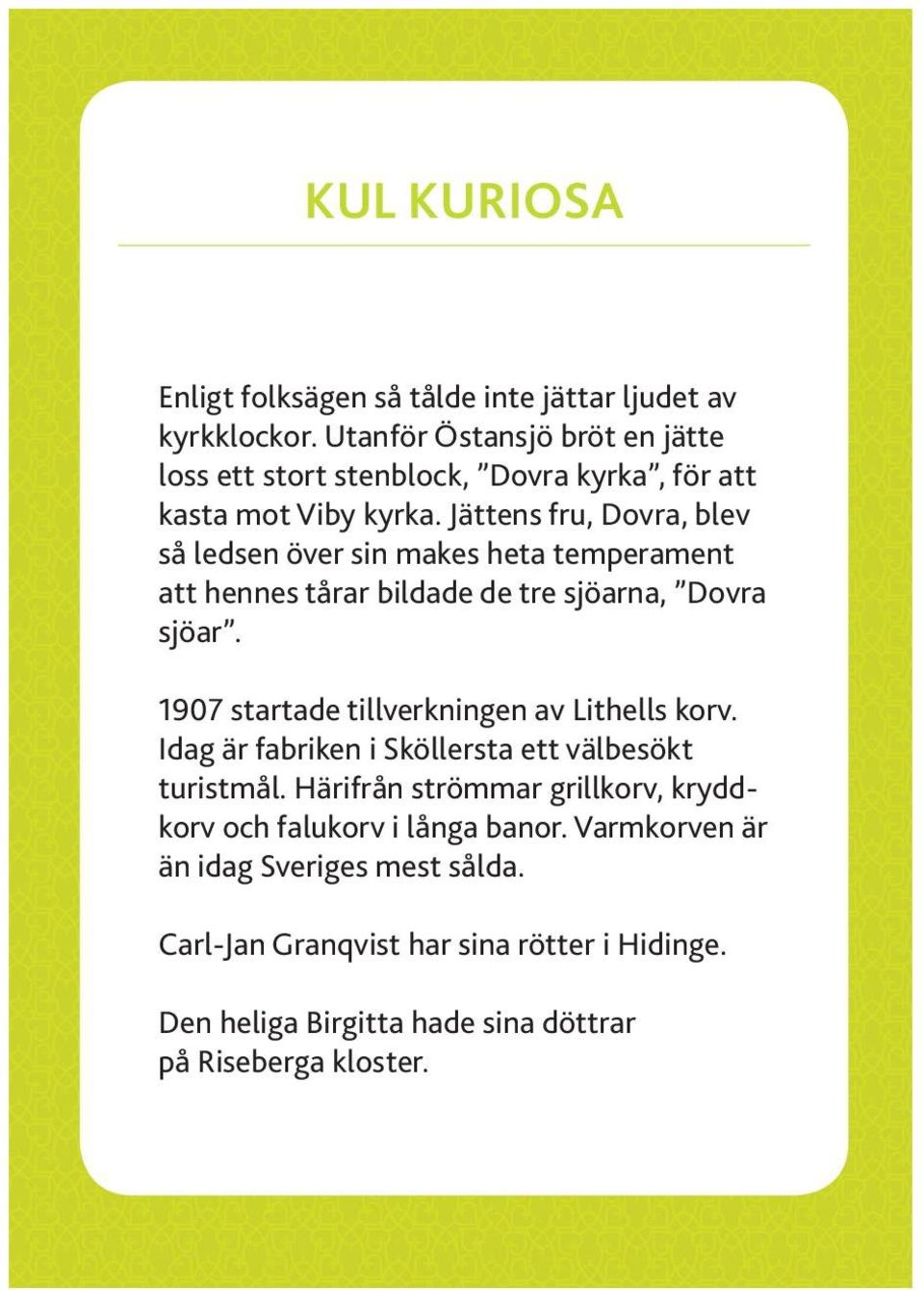 KUL KURIOSA

Enligt folksägen så tålde inte jättar ljudet av kyrkklockor. Utanför Östansjö bröt en jätte loss ett stort stenblock, ”Dovra kyrka”, för att kasta mot Viby kyrka. Jättens fru, Dovra, blev så ledsen över sin makes heta temperament att hennes tårar bildade de tre sjöarna, ”Dovra sjöar”.

1907 startade tillverkningen av Lithells korv. Idag är fabriken i Sköllersta ett välbesökt turistmål. Härifrån strömmar grillkorv, kryddkorv och falukorv i långa banor. Varmkorven är än idag Sveriges mest sålda.

Carl-Jan Granqvist har sina rötter i Hidinge.

Den heliga Birgitta hade sina döttrar på Riseberga kloster.